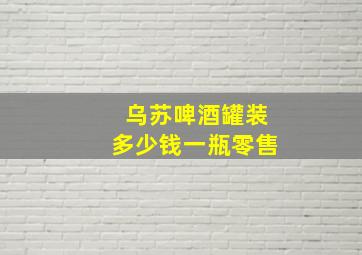 乌苏啤酒罐装
多少钱一瓶零售